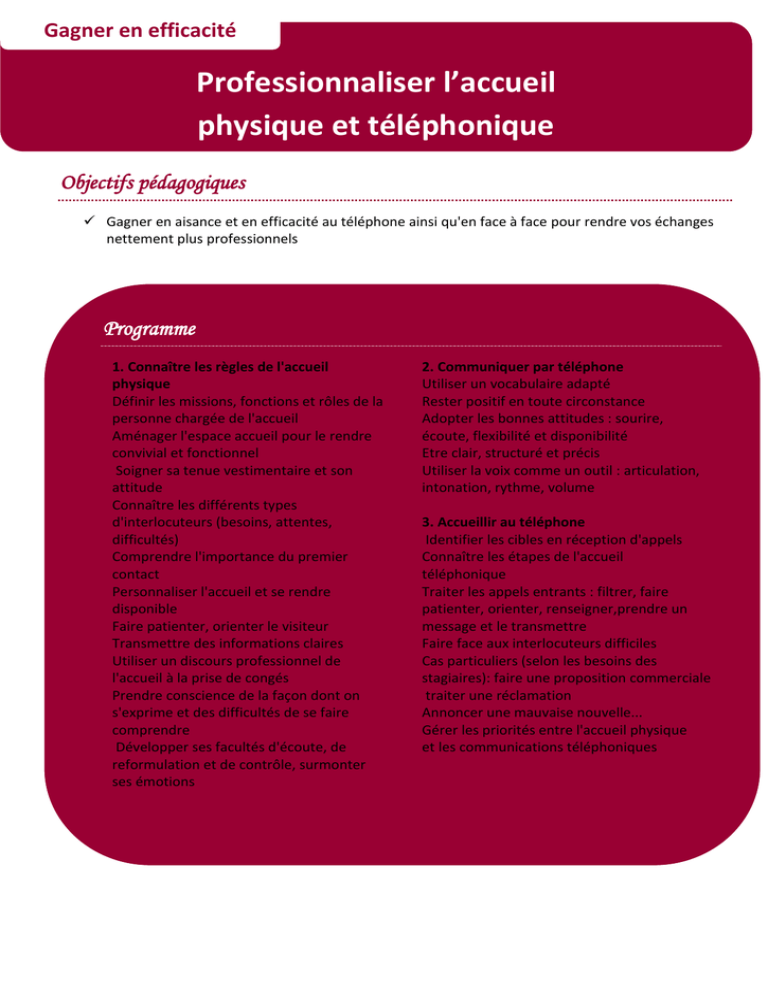 Gagner en efficacité

Professionnaliser l'accueil physique et téléphonique

Objectifs pédagogiques

✓ Gagner en aisance et en efficacité au téléphone ainsi qu'en face à face pour rendre vos échanges nettement plus professionnels

Programme

1. Connaître les règles de l'accueil physique
Définir les missions, fonctions et rôles de la personne chargée de l'accueil
Aménager l'espace accueil pour le rendre convivial et fonctionnel
Soigner sa tenue vestimentaire et son attitude
Connaître les différents types d'interlocuteurs (besoins, attentes, difficultés)
Comprendre l'importance du premier contact
Personnaliser l'accueil et se rendre disponible
Faire patienter, orienter le visiteur
Transmettre des informations claires
Utiliser un discours professionnel de l'accueil à la prise de congés
Prendre conscience de la façon dont on s'exprime et des difficultés de se faire comprendre
Développer ses facultés d'écoute, de reformulation et de contrôle, surmonter ses émotions

2. Communiquer par téléphone
Utiliser un vocabulaire adapté
Rester positif en toute circonstance
Adopter les bonnes attitudes : sourire, écoute, flexibilité et disponibilité
Etre clair, structuré et précis
Utiliser la voix comme un outil : articulation, intonation, rythme, volume

3. Accueillir au téléphone
Identifier les cibles en réception d'appels
Connaître les étapes de l'accueil téléphonique
Traiter les appels entrants : filtrer, faire patienter, orienter, renseigner,prendre un message et le transmettre
Faire face aux interlocuteurs difficiles
Cas particuliers (selon les besoins des stagiaires): faire une proposition commerciale
traiter une réclamation
Annoncer une mauvaise nouvelle...
Gérer les priorités entre l'accueil physique et les communications téléphoniques